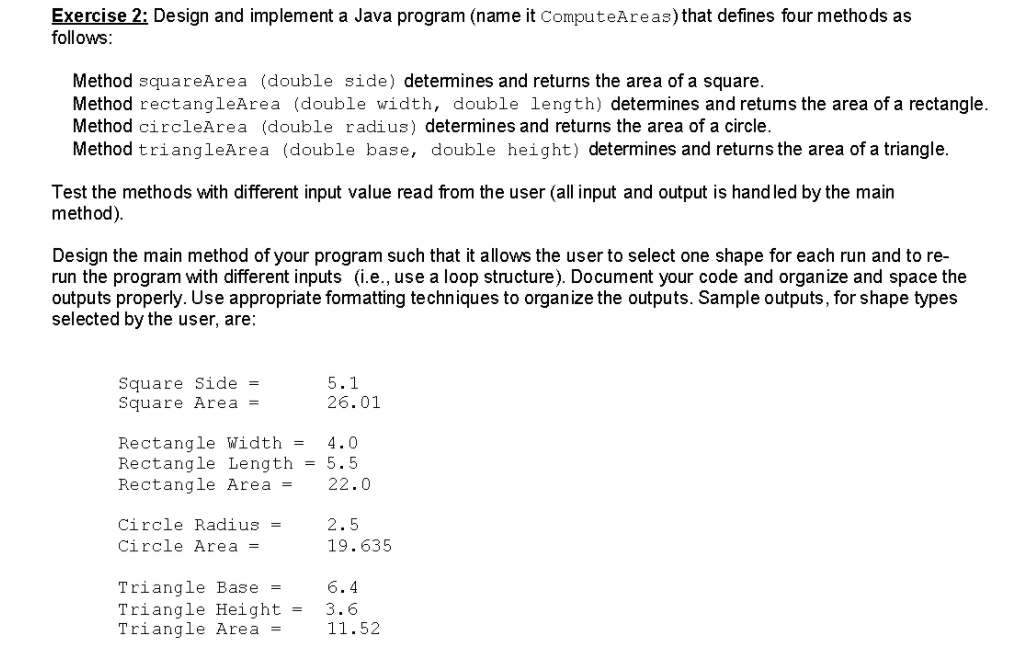 Exercise 2: Design and implement a Java program (name it ComputeAreas) that defines four methods as follows:

Method squareArea (double side) determines and returns the area of a square.
Method rectangleArea (double width, double length) determines and returns the area of a rectangle.
Method circleArea (double radius) determines and returns the area of a circle.
Method triangleArea (double base, double height) determines and returns the area of a triangle.

Test the methods with different input value read from the user (all input and output is handled by the main method).

Design the main method of your program such that it allows the user to select one shape for each run and to re-run the program with different inputs (i.e., use a loop structure). Document your code and organize and space the outputs properly. Use appropriate formatting techniques to organize the outputs. Sample outputs, for shape types selected by the user, are:

Square Side = 5.1
Square Area = 26.01

Rectangle Width = 4.0
Rectangle Length = 5.5
Rectangle Area = 22.0

Circle Radius = 2.5
Circle Area = 19.635

Triangle Base = 6.4
Triangle Height = 3.6
Triangle Area = 11.52